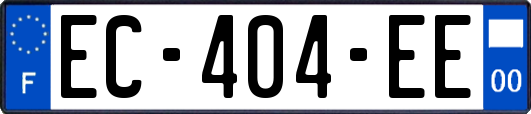 F

EC-404-EE

00